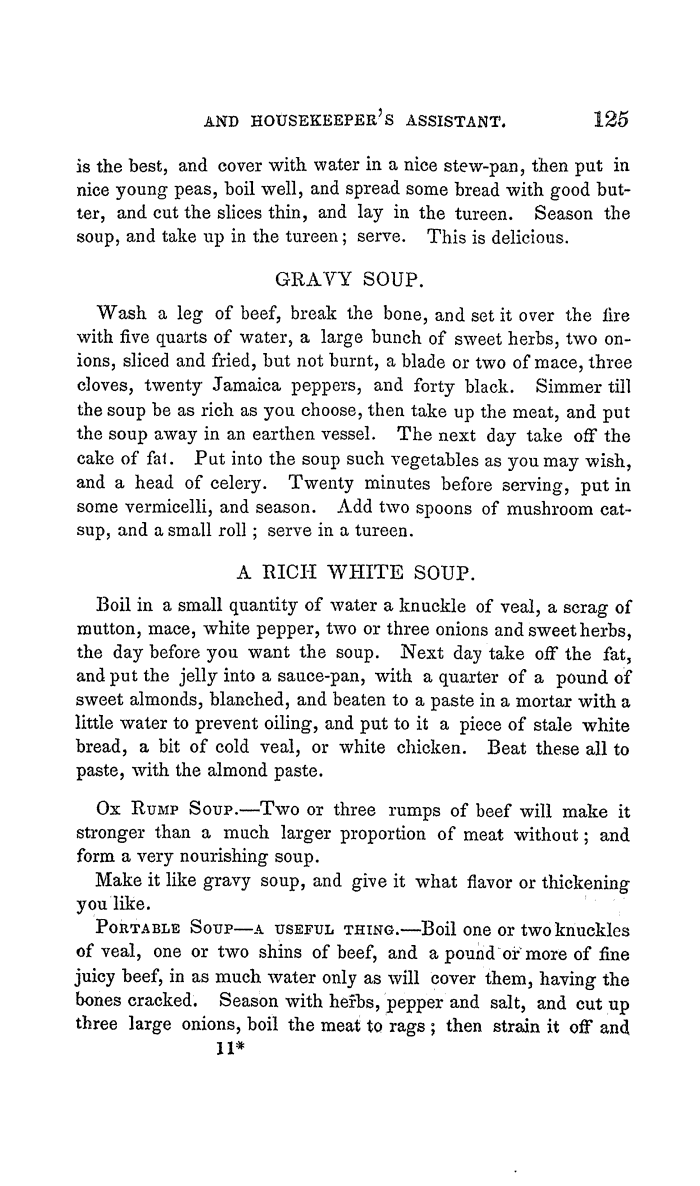 AND HOUSEKEEPER'S ASSISTANT. 125

is the best, and cover with water in a nice stew-pan, then put in nice young peas, boil well, and spread some bread with good butter, and cut the slices thin, and lay in the tureen. Season the soup, and take up in the tureen; serve. This is delicious.

GRAVY SOUP.

Wash a leg of beef, break the bone, and set it over the fire with five quarts of water, a large bunch of sweet herbs, two onions, sliced and fried, but not burnt, a blade or two of mace, three cloves, twenty Jamaica peppers, and forty black. Simmer till the soup be as rich as you choose, then take up the meat, and put the soup away in an earthen vessel. The next day take off the cake of fat. Put into the soup such vegetables as you may wish, and a head of celery. Twenty minutes before serving, put in some vermicelli, and season. Add two spoons of mushroom catsup, and a small roll; serve in a tureen.

A RICH WHITE SOUP.

Boil in a small quantity of water a knuckle of veal, a scrag of mutton, mace, white pepper, two or three onions and sweet herbs, the day before you want the soup. Next day take off the fat, and put the jelly into a sauce-pan, with a quarter of a pound of sweet almonds, blanched, and beaten to a paste in a mortar with a little water to prevent oiling, and put to it a piece of stale white bread, a bit of cold veal, or white chicken. Beat these all to paste, with the almond paste.

Ox Rump Soup.—Two or three rumps of beef will make it stronger than a much larger proportion of meat without; and form a very nourishing soup.

Make it like gravy soup, and give it what flavor or thickening you like.

Portable Soup—a useful thing.—Boil one or two knuckles of veal, one or two shins of beef, and a pound or more of fine juicy beef, in as much water only as will cover them, having the bones cracked. Season with herbs, pepper and salt, and cut up three large onions, boil the meat to rags; then strain it off and

11*